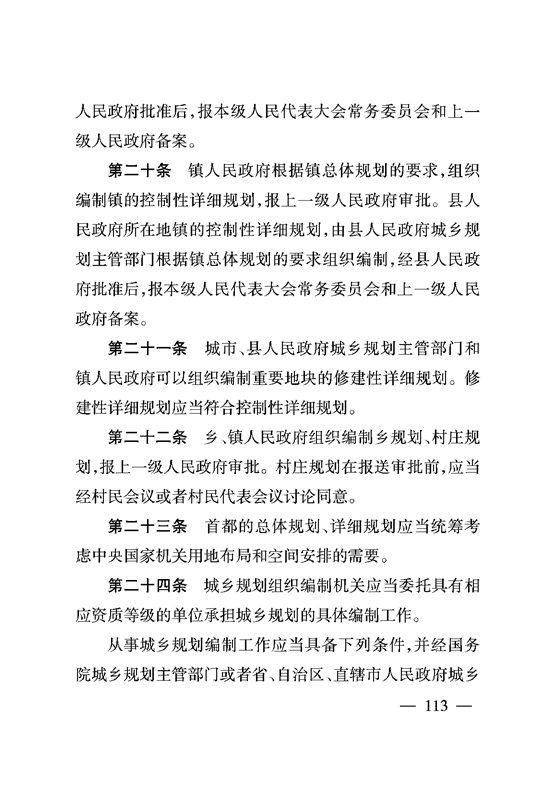 人民政府批准后，报本级人民代表大会常务委员会和上一级人民政府备案。

第二十条　镇人民政府根据镇总体规划的要求，组织编制镇的控制性详细规划，报上一级人民政府审批。县人民政府所在地镇的控制性详细规划，由县人民政府城乡规划主管部门根据镇总体规划的要求组织编制，经县人民政府批准后，报本级人民代表大会常务委员会和上一级人民政府备案。

第二十一条　城市、县人民政府城乡规划主管部门和镇人民政府可以组织编制重要地块的修建性详细规划。修建性详细规划应当符合控制性详细规划。

第二十二条　乡、镇人民政府组织编制乡规划、村庄规划，报上一级人民政府审批。村庄规划在报送审批前，应当经村民会议或者村民代表会议讨论同意。

第二十三条　首都的总体规划、详细规划应当统筹考虑中央国家机关用地布局和空间安排的需要。

第二十四条　城乡规划组织编制机关应当委托具有相应资质等级的单位承担城乡规划的具体编制工作。

从事城乡规划编制工作应当具备下列条件，并经国务院城乡规划主管部门或者省、自治区、直辖市人民政府城乡

— 113 —